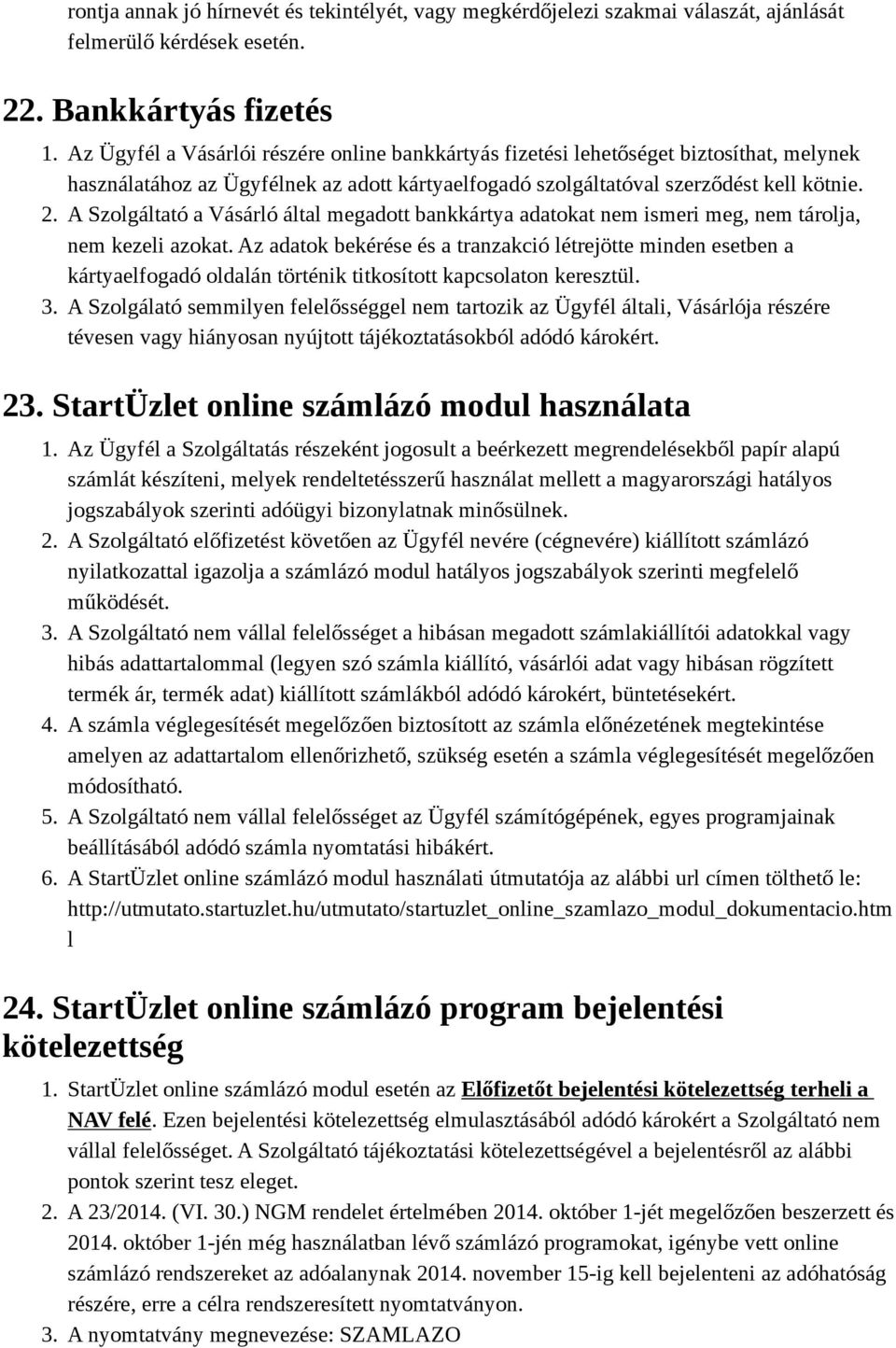 rontja annak jó hírnevét és tekintélyét, vagy megkérdőjelezi szakmai válaszát, ajánlását felmerülő kérdések esetén.

22. Bankkártyás fizetés

1. Az Ügyfél a Vásárlói részére online bankkártyás fizetési lehetőséget biztosíthat, melynek használatához az Ügyfélnek az adott kártyaelfogadó szolgáltatóval szerződést kell kötnie.
2. A Szolgáltató a Vásárló által megadott bankkártya adatokat nem ismeri meg, nem tárolja, nem kezeli azokat. Az adatok bekérése és a tranzakció létrejötte minden esetben a kártyaelfogadó oldalán történik titkosított kapcsolaton keresztül.
3. A Szolgálató semmilyen felelősséggel nem tartozik az Ügyfél általi, Vásárlója részére tévesen vagy hiányosan nyújtott tájékoztatásokból adódó károkért.

23. StartÜzlet online számlázó modul használata

1. Az Ügyfél a Szolgáltatás részeként jogosult a beérkezett megrendelésekből papír alapú számlát készíteni, melyek rendeltetésszerű használat mellett a magyarországi hatályos jogszabályok szerinti adóügyi bizonylatnak minősülnek.
2. A Szolgáltató előfizetést követően az Ügyfél nevére (cégnevére) kiállított számlázó nyilatkozattal igazolja a számlázó modul hatályos jogszabályok szerinti megfelelő működését.
3. A Szolgáltató nem vállal felelősséget a hibásan megadott számlakiállítói adatokkal vagy hibás adattartalommal (legyen szó számla kiállító, vásárlói adat vagy hibásan rögzített termék ár, termék adat) kiállított számlákból adódó károkért, büntetésekért.
4. A számla véglegesítését megelőzően biztosított az számla előnézetének megtekintése amelyen az adattartalom ellenőrizhető, szükség esetén a számla véglegesítését megelőzően módosítható.
5. A Szolgáltató nem vállal felelősséget az Ügyfél számítógépének, egyes programjainak beállításából adódó számla nyomtatási hibákért.
6. A StartÜzlet online számlázó modul használati útmutatója az alábbi url címen tölthető le: http://utmutato.startuzlet.hu/utmutato/startuzlet_online_szamlazo_modul_dokumentacio.html

24. StartÜzlet online számlázó program bejelentési kötelezettség

1. StartÜzlet online számlázó modul esetén az Előfizetőt bejelentési kötelezettség terheli a NAV felé. Ezen bejelentési kötelezettség elmulasztásából adódó károkért a Szolgáltató nem vállal felelősséget. A Szolgáltató tájékoztatási kötelezettségével a bejelentésről az alábbi pontok szerint tesz eleget.
2. A 23/2014. (VI. 30.) NGM rendelet értelmében 2014. október 1-jét megelőzően beszerzett és 2014. október 1-jén még használatban lévő számlázó programokat, igénybe vett online számlázó rendszereket az adóalanynak 2014. november 15-ig kell bejelenteni az adóhatóság részére, erre a célra rendszeresített nyomtatványon.
3. A nyomtatvány megnevezése: SZAMLAZO